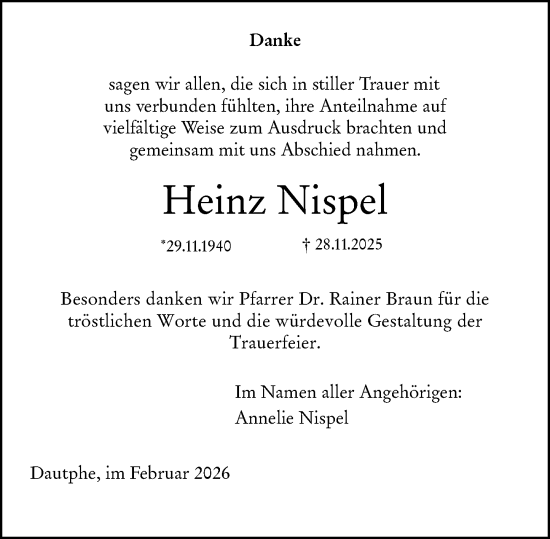 Danke

sagen wir allen, die sich in stiller Trauer mit uns verbunden fühlten, ihre Anteilnahme auf vielfältige Weise zum Ausdruck brachten und gemeinsam mit uns Abschied nahmen.

Heinz Nispel

*29.11.1940 † 28.11.2025

Besonders danken wir Pfarrer Dr. Rainer Braun für die tröstlichen Worte und die würdevolle Gestaltung der Trauerfeier.

Im Namen aller Angehörigen:
Annelie Nispel

Dautphe, im Februar 2026